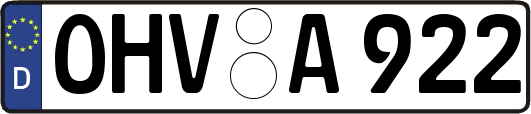 D

OHV A 922